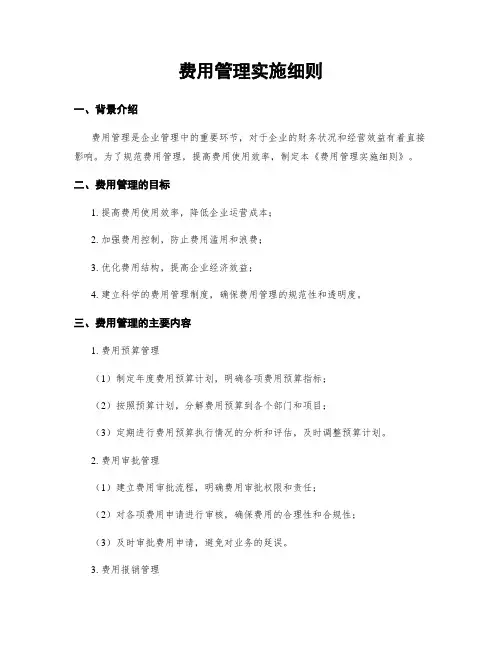 费用管理实施细则

一、背景介绍

费用管理是企业管理中的重要环节，对于企业的财务状况和经营效益有着直接影响。为了规范费用管理，提高费用使用效率，制定本《费用管理实施细则》。

二、费用管理的目标

1. 提高费用使用效率，降低企业运营成本；

2. 加强费用控制，防止费用滥用和浪费；

3. 优化费用结构，提高企业经济效益；

4. 建立科学的费用管理制度，确保费用管理的规范性和透明度。

三、费用管理的主要内容

1. 费用预算管理

（1）制定年度费用预算计划，明确各项费用预算指标；

（2）按照预算计划，分解费用预算到各个部门和项目；

（3）定期进行费用预算执行情况的分析和评估，及时调整预算计划。

2. 费用审批管理

（1）建立费用审批流程，明确费用审批权限和责任；

（2）对各项费用申请进行审核，确保费用的合理性和合规性；

（3）及时审批费用申请，避免对业务的延误。

3. 费用报销管理